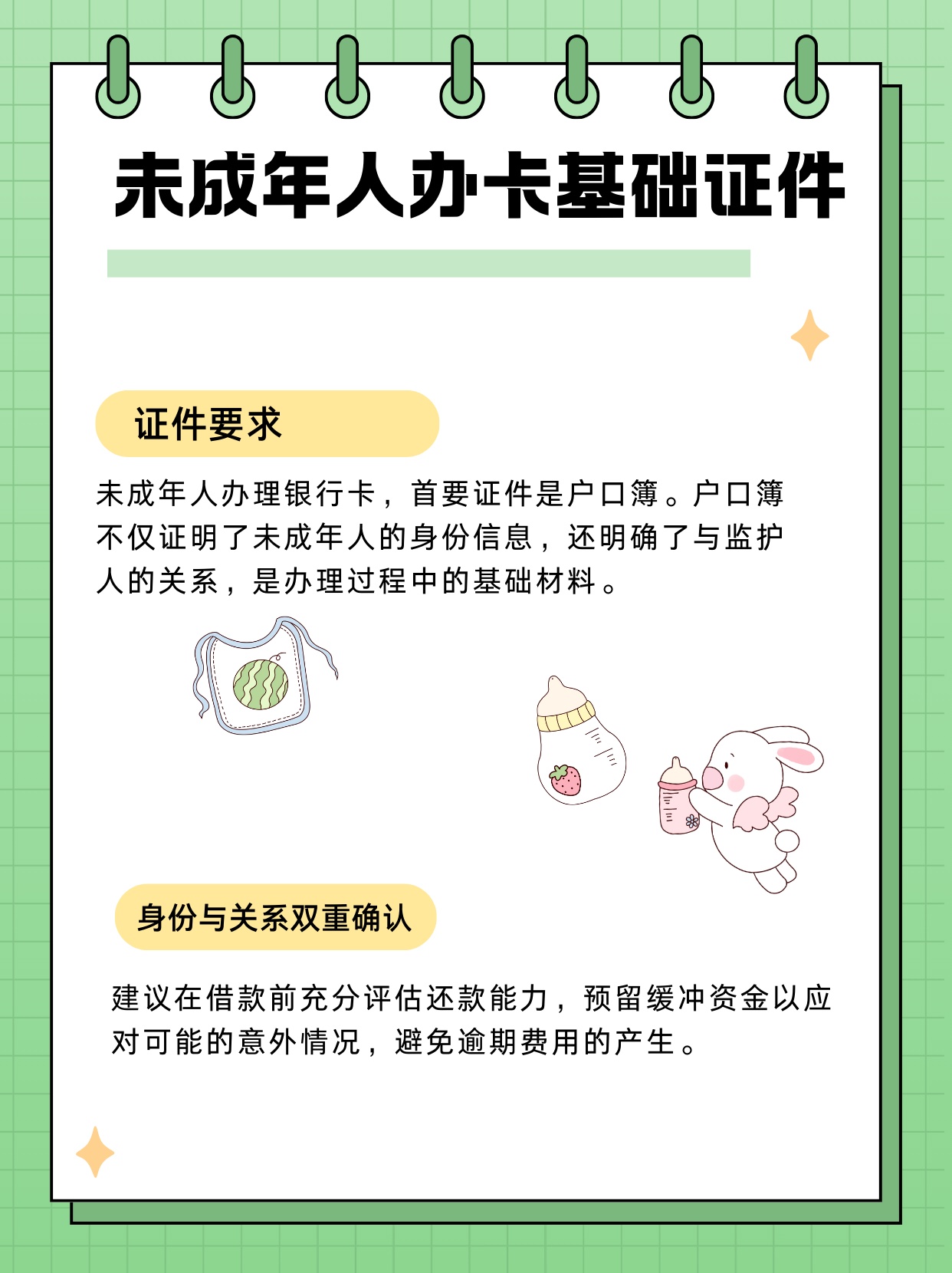 未成年人办卡基础证件

证件要求

未成年人办理银行卡，首要证件是户口簿。户口簿不仅证明了未成年人的身份信息，还明确了与监护人的关系，是办理过程中的基础材料。

身份与关系双重确认

建议在借款前充分评估还款能力，预留缓冲资金以应对可能的意外情况，避免逾期费用的产生。